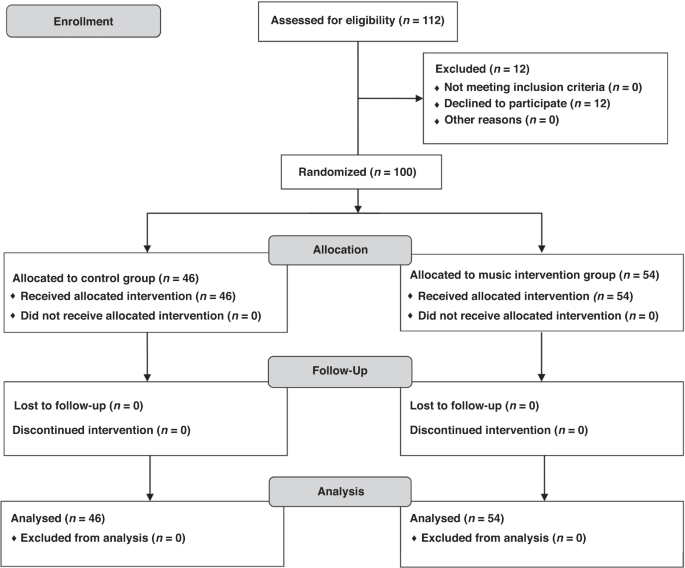 Enrollment

Assessed for eligibility ($n$ = 112)

Excluded ($n$ = 12)
♦ Not meeting inclusion criteria ($n$ = 0)
♦ Declined to participate ($n$ = 12)
♦ Other reasons ($n$ = 0)

Randomized ($n$ = 100)

Allocation

Allocated to control group ($n$ = 46)
♦ Received allocated intervention ($n$ = 46)
♦ Did not receive allocated intervention ($n$ = 0)

Allocated to music intervention group ($n$ = 54)
♦ Received allocated intervention ($n$ = 54)
♦ Did not receive allocated intervention ($n$ = 0)

Follow-Up

Lost to follow-up ($n$ = 0)
Discontinued intervention ($n$ = 0)

Lost to follow-up ($n$ = 0)
Discontinued intervention ($n$ = 0)

Analysis

Analysed ($n$ = 46)
♦ Excluded from analysis ($n$ = 0)

Analysed ($n$ = 54)
♦ Excluded from analysis ($n$ = 0)